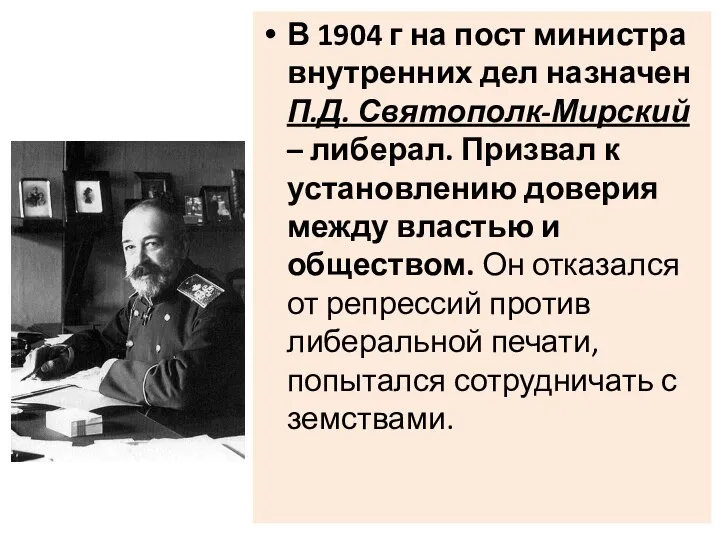 • В 1904 г на пост министра внутренних дел назначен П.Д. Святополк-Мирский – либерал. Призвал к установлению доверия между властью и обществом. Он отказался от репрессий против либеральной печати, попытался сотрудничать с земствами.